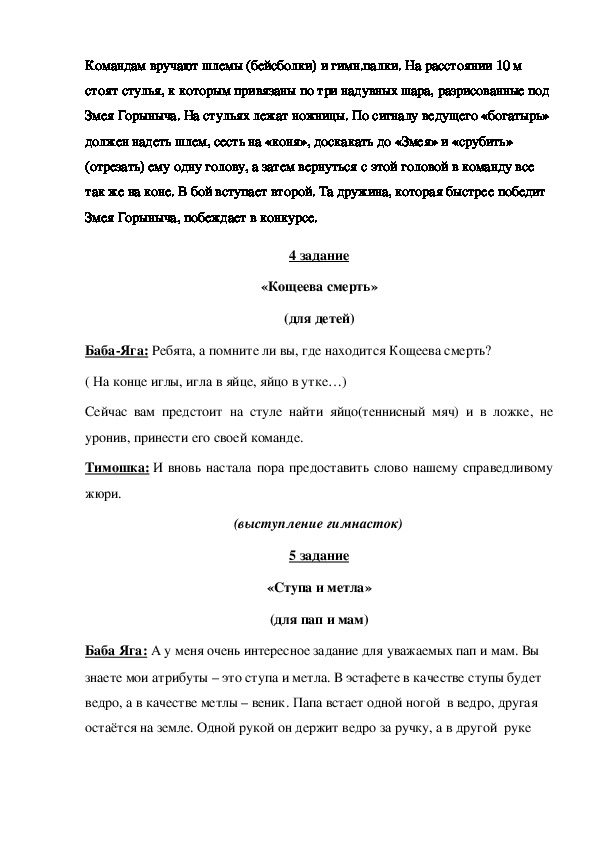 Командам вручают шлемы (бейсболки) и гимн.палки. На расстоянии 10 м стоят стулья, к которым привязаны по три надувных шара, разрисованные под Змея Горыныча. На стульях лежат ножницы. По сигналу ведущего «богатырь» должен надеть шлем, сесть на «коня», доскакать до «Змея» и «срубить» (отрезать) ему одну голову, а затем вернуться с этой головой в команду все так же на коне. В бой вступает второй. Та дружина, которая быстрее победит Змея Горыныча, побеждает в конкурсе.

4 задание

«Кощеева смерть»

(для детей)

Баба-Яга: Ребята, а помните ли вы, где находится Кощеева смерть?

( На конце иглы, игла в яйце, яйцо в утке…)

Сейчас вам предстоит на стуле найти яйцо(теннисный мяч) и в ложке, не уронив, принести его своей команде.

Тимошка: И вновь настала пора предоставить слово нашему справедливому жюри.

(выступление гимнасток)

5 задание

«Ступа и метла»

(для пап и мам)

Баба Яга: А у меня очень интересное задание для уважаемых пап и мам. Вы знаете мои атрибуты – это ступа и метла. В эстафете в качестве ступы будет ведро, а в качестве метлы – веник. Папа встает одной ногой в ведро, другая остаётся на земле. Одной рукой он держит ведро за ручку, а в другой руке